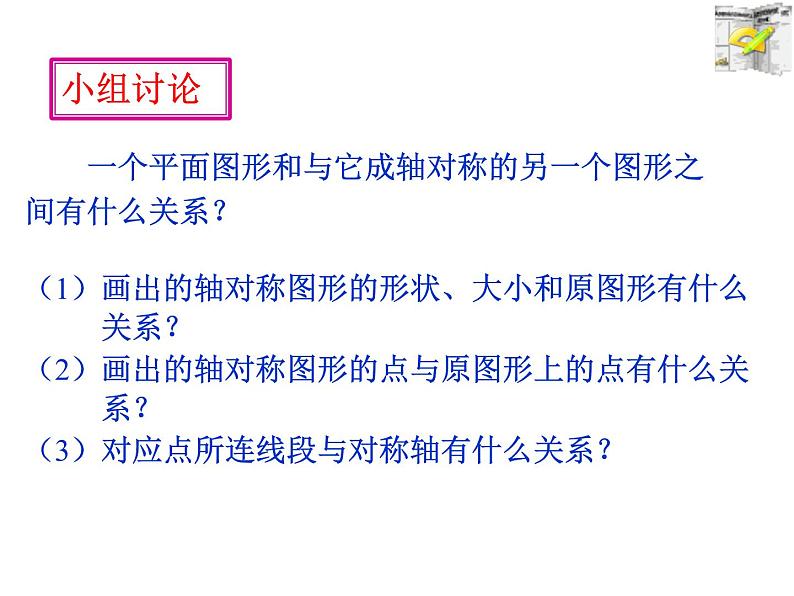 小组讨论

一个平面图形和与它成轴对称的另一个图形之间有什么关系？

（1）画出的轴对称图形的形状、大小和原图形有什么关系？
（2）画出的轴对称图形的点与原图形上的点有什么关系？
（3）对应点所连线段与对称轴有什么关系？